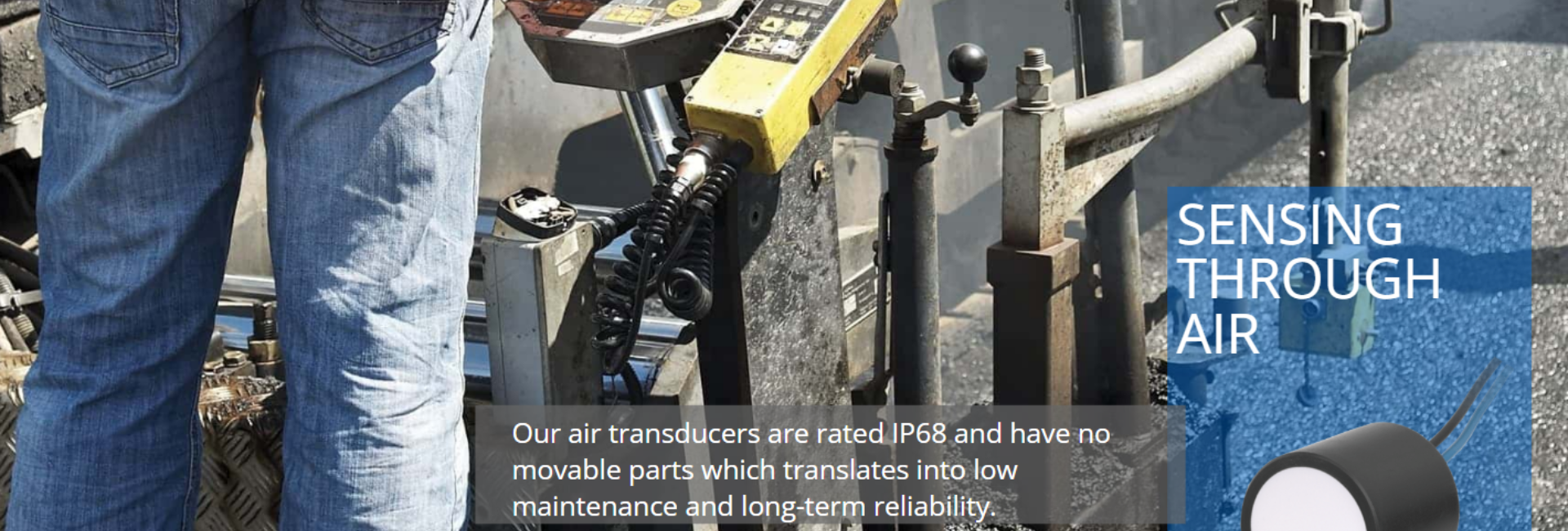 SENSING THROUGH AIR

Our air transducers are rated IP68 and have no movable parts which translates into low maintenance and long-term reliability.